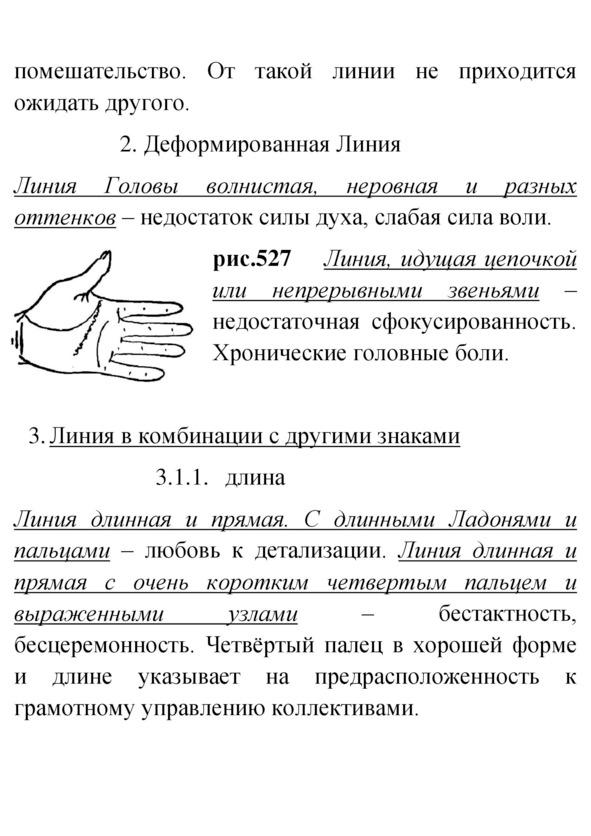 помешательство. От такой линии не приходится ожидать другого.

2. Деформированная Линия

Линия Головы волнистая, неровная и разных оттенков – недостаток силы духа, слабая сила воли.

рис.527 Линия, идущая цепочкой или непрерывными звеньями – недостаточная сфокусированность. Хронические головные боли.

3. Линия в комбинации с другими знаками

3.1.1. длина

Линия длинная и прямая. С длинными Ладонями и пальцами – любовь к детализации. Линия длинная и прямая с очень коротким четвертым пальцем и выраженными узлами – бестактность, бесцеремонность. Четвёртый палец в хорошей форме и длине указывает на предрасположенность к грамотному управлению коллективами.